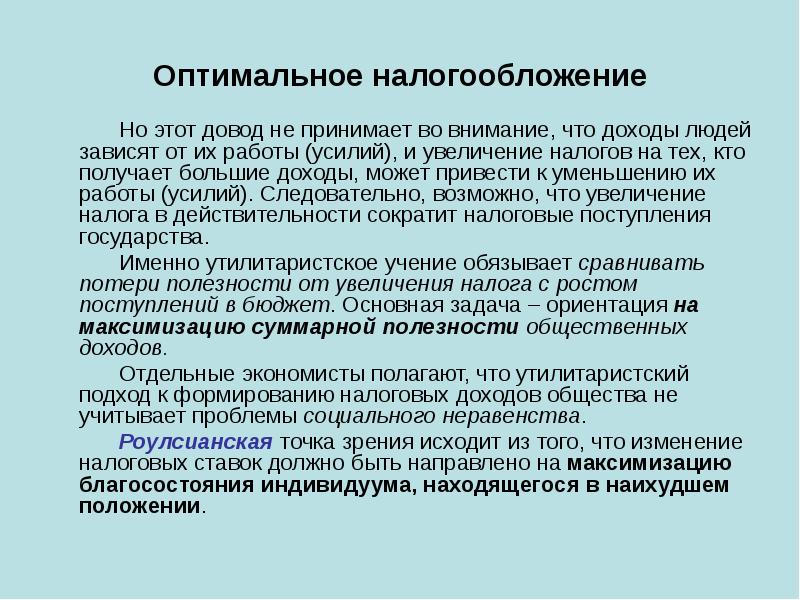 Оптимальное налогообложение

Но этот довод не принимает во внимание, что доходы людей зависят от их работы (усилий), и увеличение налогов на тех, кто получает большие доходы, может привести к уменьшению их работы (усилий). Следовательно, возможно, что увеличение налога в действительности сократит налоговые поступления государства.

Именно утилитаристское учение обязывает сравнивать потери полезности от увеличения налога с ростом поступлений в бюджет. Основная задача – ориентация на максимизацию суммарной полезности общественных доходов.

Отдельные экономисты полагают, что утилитаристский подход к формированию налоговых доходов общества не учитывает проблемы социального неравенства.

Роулсианская точка зрения исходит из того, что изменение налоговых ставок должно быть направлено на максимизацию благосостояния индивидуума, находящегося в наихудшем положении.